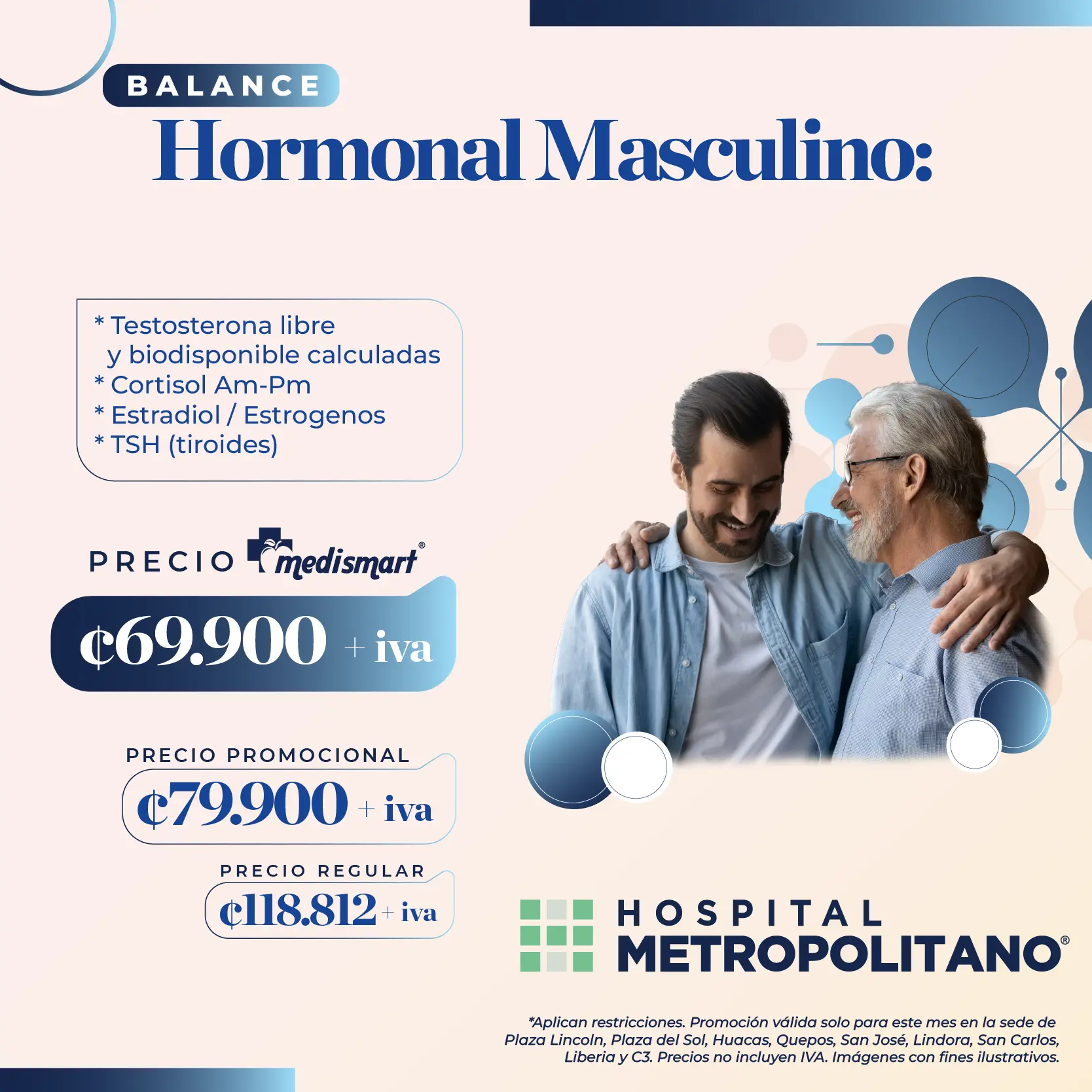 BALANCE

Hormonal Masculino:

* Testosterona libre y biodisponible calculadas
* Cortisol Am-Pm
* Estradiol / Estrogenos
* TSH (tiroides)

PRECIO medismart®

₡69.900 + iva

PRECIO PROMOCIONAL

₡79.900 + iva

PRECIO REGULAR

₡118.812 + iva

HOSPITAL
METROPOLITANO®

*Aplican restricciones. Promoción válida solo para este mes en la sede de Plaza Lincoln, Plaza del Sol, Huacas, Quepos, San José, Lindora, San Carlos, Liberia y C3. Precios no incluyen IVA. Imágenes con fines ilustrativos.